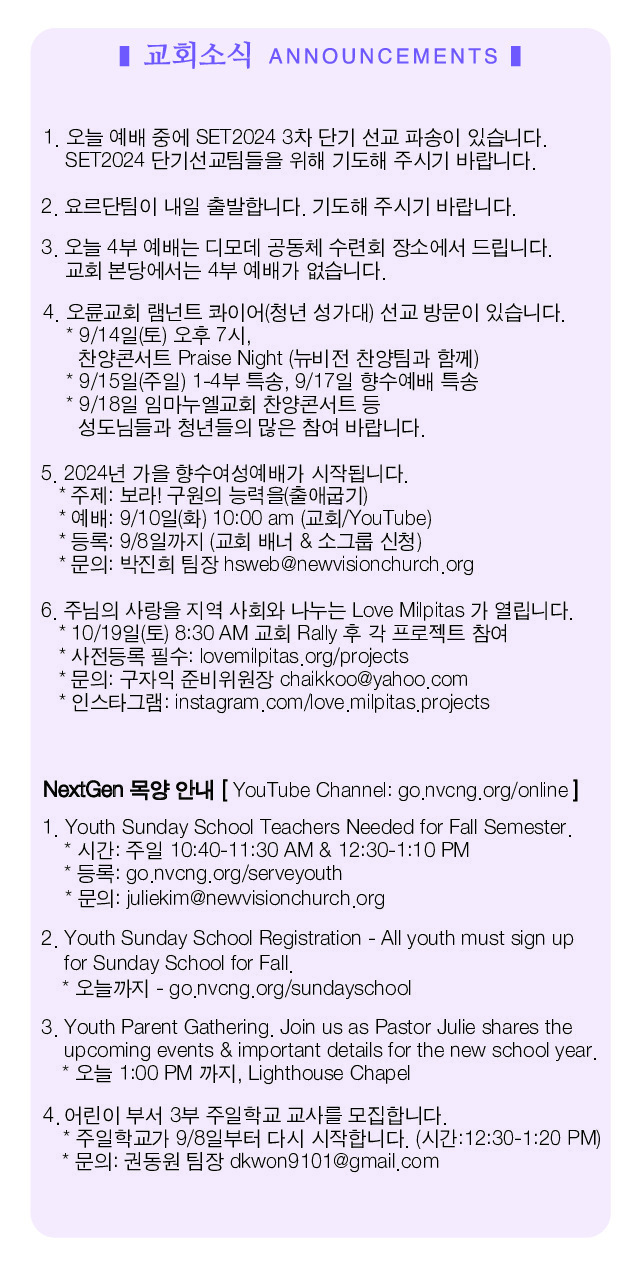 ▌교회소식 ANNOUNCEMENTS ▌

1. 오늘 예배 중에 SET2024 3차 단기 선교 파송이 있습니다. SET2024 단기선교팀들을 위해 기도해 주시기 바랍니다.

2. 요르단팀이 내일 출발합니다. 기도해 주시기 바랍니다.

3. 오늘 4부 예배는 디모데 공동체 수련회 장소에서 드립니다. 교회 본당에서는 4부 예배가 없습니다.

4. 오륜교회 램넌트 콰이어(청년 성가대) 선교 방문이 있습니다.
* 9/14일(토) 오후 7시, 찬양콘서트 Praise Night (뉴비전 찬양팀과 함께)
* 9/15일(주일) 1-4부 특송, 9/17일 향수예배 특송
* 9/18일 임마누엘교회 찬양콘서트 등
성도님들과 청년들의 많은 참여 바랍니다.

5. 2024년 가을 향수여성예배가 시작됩니다.
* 주제: 보라! 구원의 능력을(출애굽기)
* 예배: 9/10일(화) 10:00 am (교회/YouTube)
* 등록: 9/8일까지 (교회 배너 & 소그룹 신청)
* 문의: 박진희 팀장 hsweb@newvisionchurch.org

6. 주님의 사랑을 지역 사회와 나누는 Love Milpitas 가 열립니다.
* 10/19일(토) 8:30 AM 교회 Rally 후 각 프로젝트 참여
* 사전등록 필수: lovemilpitas.org/projects
* 문의: 구자익 준비위원장 chaikkoo@yahoo.com
* 인스타그램: instagram.com/love.milpitas.projects

NextGen 목양 안내 [ YouTube Channel: go.nvcng.org/online ]

1. Youth Sunday School Teachers Needed for Fall Semester.
* 시간: 주일 10:40-11:30 AM & 12:30-1:10 PM
* 등록: go.nvcng.org/serveyouth
* 문의: juliekim@newvisionchurch.org

2. Youth Sunday School Registration - All youth must sign up for Sunday School for Fall.
* 오늘까지 - go.nvcng.org/sundayschool

3. Youth Parent Gathering. Join us as Pastor Julie shares the upcoming events & important details for the new school year.
* 오늘 1:00 PM 까지, Lighthouse Chapel

4. 어린이 부서 3부 주일학교 교사를 모집합니다.
* 주일학교가 9/8일부터 다시 시작합니다. (시간:12:30-1:20 PM)
* 문의: 권동원 팀장 dkwon9101@gmail.com